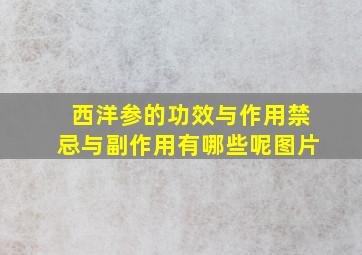 西洋参的功效与作用禁忌与副作用有哪些呢图片